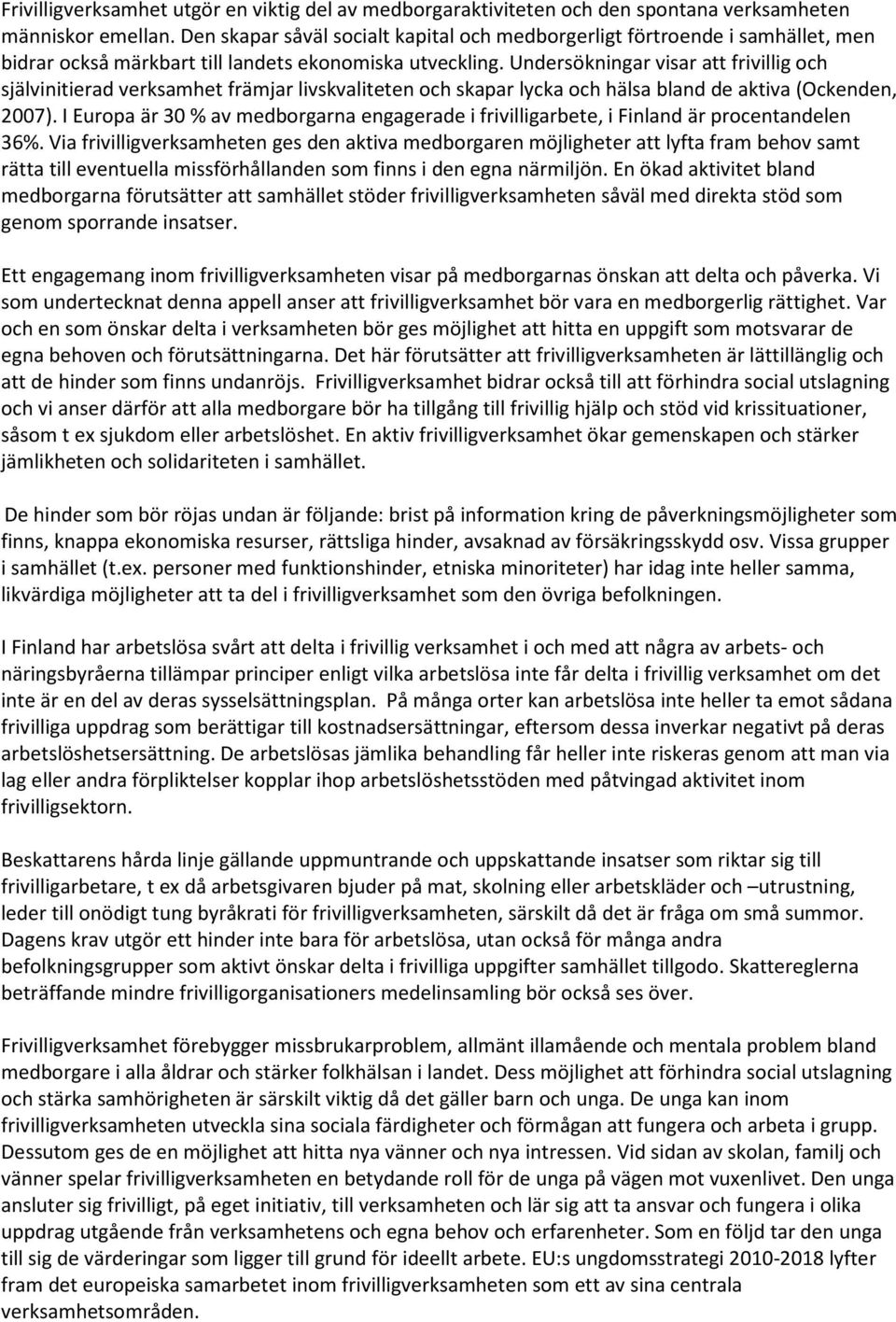 Frivilligverksamhet utgör en viktig del av medborgaraktiviteten och den spontana verksamheten människor emellan. Den skapar såväl socialt kapital och medborgerligt förtroende i samhället, men bidrar också märkbart till landets ekonomiska utveckling. Undersökningar visar att frivillig och självinitierad verksamhet främjar livskvaliteten och skapar lycka och hälsa bland de aktiva (Ockenden, 2007). I Europa är 30 % av medborgarna engagerade i frivilligarbete, i Finland är procentandelen 36%. Via frivilligverksamheten ges den aktiva medborgaren möjligheter att lyfta fram behov samt rätta till eventuella missförhållanden som finns i den egna närmiljön. En ökad aktivitet bland medborgarna förutsätter att samhället stöder frivilligverksamheten såväl med direkta stöd som genom sporrande insatser.

Ett engagemang inom frivilligverksamheten visar på medborgarnas önskan att delta och påverka. Vi som undertecknat denna appell anser att frivilligverksamhet bör vara en medborgerlig rättighet. Var och en som önskar delta i verksamheten bör ges möjlighet att hitta en uppgift som motsvarar de egna behoven och förutsättningarna. Det här förutsätter att frivilligverksamheten är lättillänglig och att de hinder som finns undanröjs. Frivilligverksamhet bidrar också till att förhindra social utslagning och vi anser därför att alla medborgare bör ha tillgång till frivillig hjälp och stöd vid krissituationer, såsom t ex sjukdom eller arbetslöshet. En aktiv frivilligverksamhet ökar gemenskapen och stärker jämlikheten och solidariteten i samhället.

De hinder som bör röjas undan är följande: brist på information kring de påverkningsmöjligheter som finns, knappa ekonomiska resurser, rättsliga hinder, avsaknad av försäkringsskydd osv. Vissa grupper i samhället (t.ex. personer med funktionshinder, etniska minoriteter) har idag inte heller samma, likvärdiga möjligheter att ta del i frivilligverksamhet som den övriga befolkningen.

I Finland har arbetslösa svårt att delta i frivillig verksamhet i och med att några av arbets- och näringsbyråerna tillämpar principer enligt vilka arbetslösa inte får delta i frivillig verksamhet om det inte är en del av deras sysselsättningsplan. På många orter kan arbetslösa inte heller ta emot sådana frivilliga uppdrag som berättigar till kostnadsersättningar, eftersom dessa inverkar negativt på deras arbetslöshetsersättning. De arbetslösas jämlika behandling får heller inte riskeras genom att man via lag eller andra förpliktelser kopplar ihop arbetslöshetsstöden med påtvingad aktivitet inom frivilligsektorn.

Beskattarens hårda linje gällande uppmuntrande och uppskattande insatser som riktar sig till frivilligarbetare, t ex då arbetsgivaren bjuder på mat, skolning eller arbetskläder och –utrustning, leder till onödigt tung byråkrati för frivilligverksamheten, särskilt då det är fråga om små summor. Dagens krav utgör ett hinder inte bara för arbetslösa, utan också för många andra befolkningsgrupper som aktivt önskar delta i frivilliga uppgifter samhället tillgodo. Skattereglerna beträffande mindre frivilligorganisationers medelinsamling bör också ses över.

Frivilligverksamhet förebygger missbrukarproblem, allmänt illamående och mentala problem bland medborgare i alla åldrar och stärker folkhälsan i landet. Dess möjlighet att förhindra social utslagning och stärka samhörigheten är särskilt viktig då det gäller barn och unga. De unga kan inom frivilligverksamheten utveckla sina sociala färdigheter och förmågan att fungera och arbeta i grupp. Dessutom ges de en möjlighet att hitta nya vänner och nya intressen. Vid sidan av skolan, familj och vänner spelar frivilligverksamheten en betydande roll för de unga på vägen mot vuxenlivet. Den unga ansluter sig frivilligt, på eget initiativ, till verksamheten och lär sig att ta ansvar och fungera i olika uppdrag utgående från verksamhetens och egna behov och erfarenheter. Som en följd tar den unga till sig de värderingar som ligger till grund för ideellt arbete. EU:s ungdomsstrategi 2010-2018 lyfter fram det europeiska samarbetet inom frivilligverksamheten som ett av sina centrala verksamhetsområden.